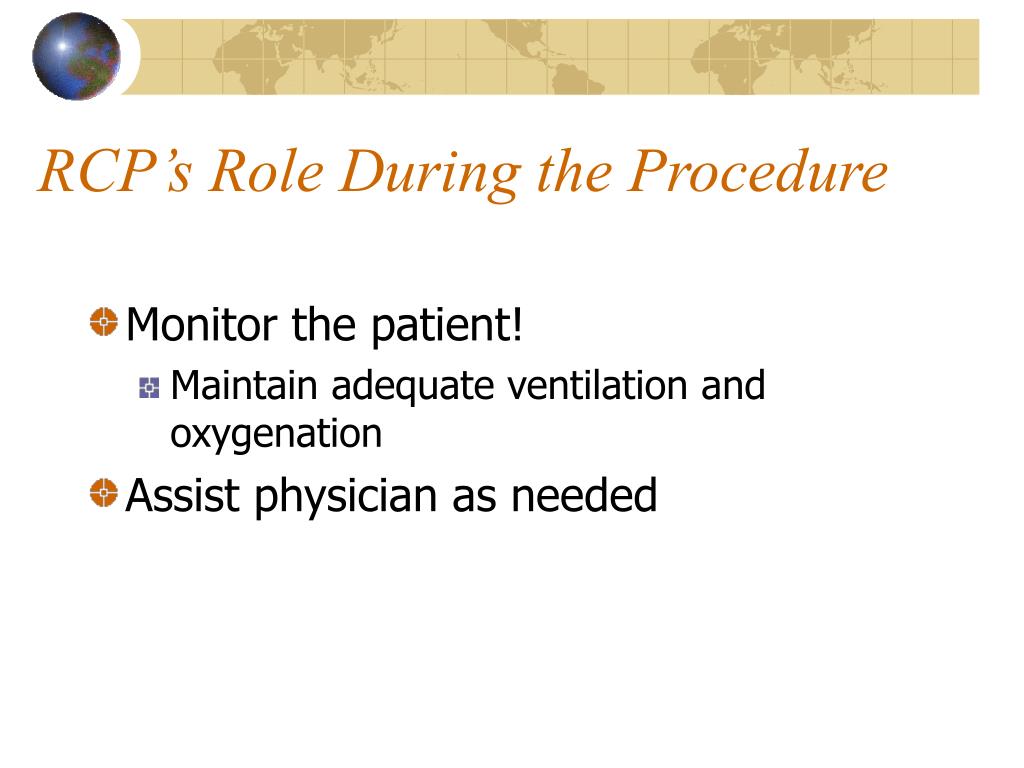 RCP’s Role During the Procedure

Monitor the patient!

Maintain adequate ventilation and oxygenation

Assist physician as needed